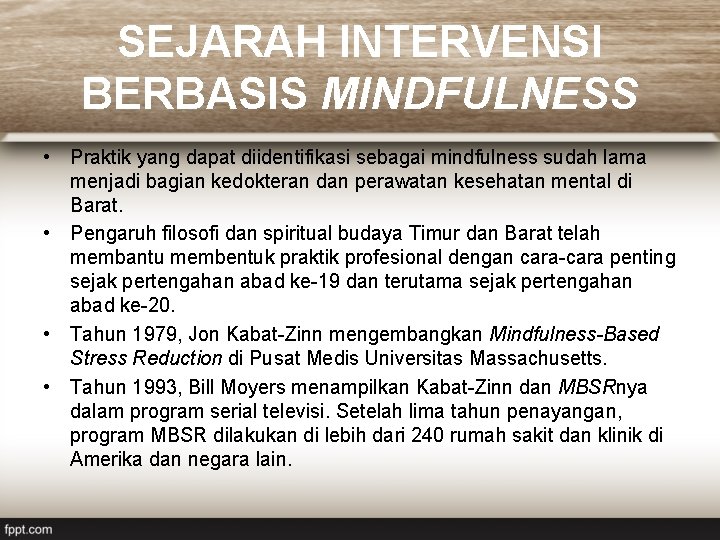 SEJARAH INTERVENSI BERBASIS MINDFULNESS

• Praktik yang dapat diidentifikasi sebagai mindfulness sudah lama menjadi bagian kedokteran dan perawatan kesehatan mental di Barat.
• Pengaruh filosofi dan spiritual budaya Timur dan Barat telah membantu membentuk praktik profesional dengan cara-cara penting sejak pertengahan abad ke-19 dan terutama sejak pertengahan abad ke-20.
• Tahun 1979, Jon Kabat-Zinn mengembangkan Mindfulness-Based Stress Reduction di Pusat Medis Universitas Massachusetts.
• Tahun 1993, Bill Moyers menampilkan Kabat-Zinn dan MBSRnya dalam program serial televisi. Setelah lima tahun penayangan, program MBSR dilakukan di lebih dari 240 rumah sakit dan klinik di Amerika dan negara lain.

fppt.com